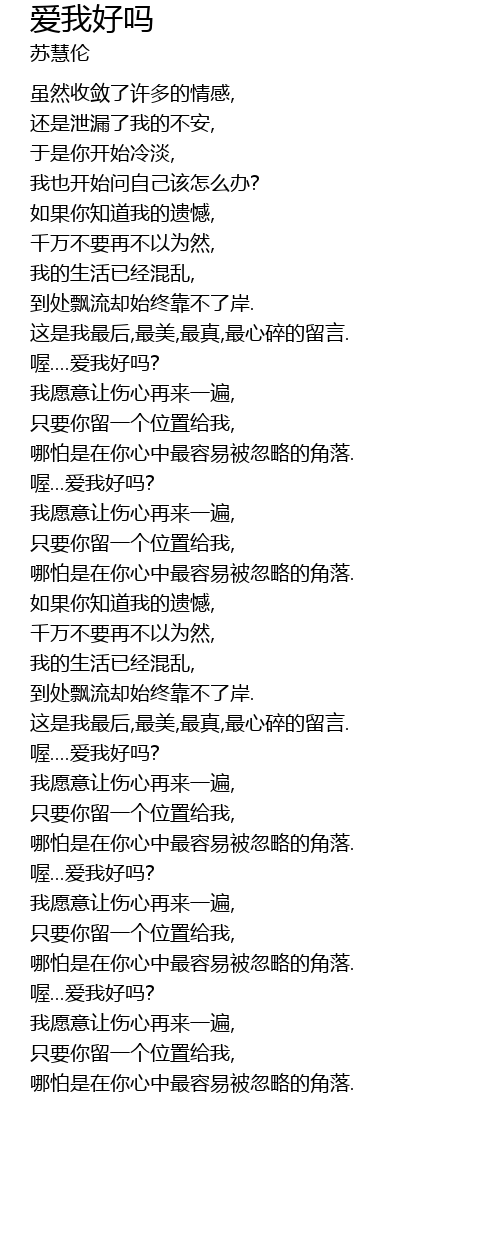 爱我好吗
苏慧伦

虽然收敛了许多的情感,
还是泄漏了我的不安,
于是你开始冷淡,
我也开始问自己该怎么办?
如果你知道我的遗憾,
千万不要再不以为然,
我的生活已经混乱,
到处飘流却始终靠不了岸.
这是我最后,最美,最真,最心碎的留言.
喔....爱我好吗?
我愿意让伤心再来一遍,
只要你留一个位置给我,
哪怕是在你心中最容易被忽略的角落.
喔...爱我好吗?
我愿意让伤心再来一遍,
只要你留一个位置给我,
哪怕是在你心中最容易被忽略的角落.
如果你知道我的遗憾,
千万不要再不以为然,
我的生活已经混乱,
到处飘流却始终靠不了岸.
这是我最后,最美,最真,最心碎的留言.
喔....爱我好吗?
我愿意让伤心再来一遍,
只要你留一个位置给我,
哪怕是在你心中最容易被忽略的角落.
喔...爱我好吗?
我愿意让伤心再来一遍,
只要你留一个位置给我,
哪怕是在你心中最容易被忽略的角落.
喔...爱我好吗?
我愿意让伤心再来一遍,
只要你留一个位置给我,
哪怕是在你心中最容易被忽略的角落.